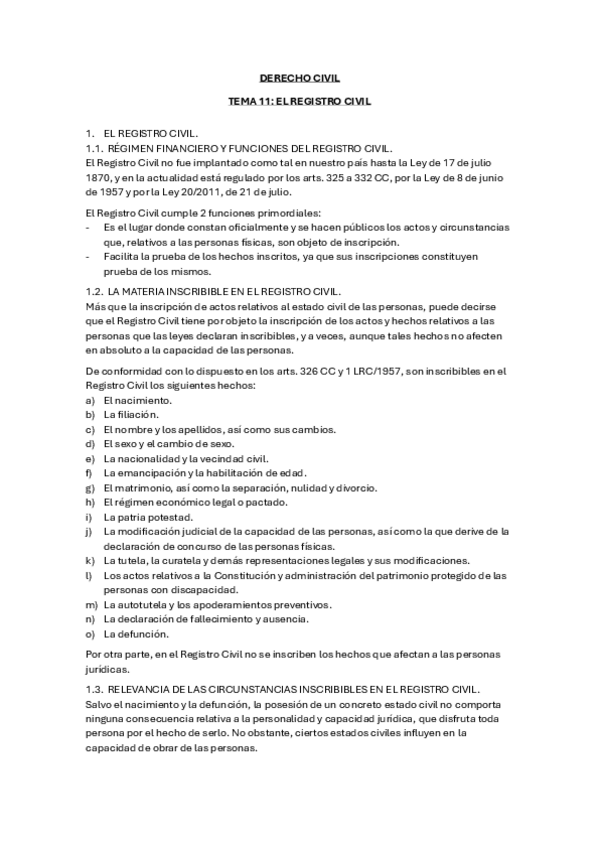 DERECHO CIVIL

TEMA 11: EL REGISTRO CIVIL

1. EL REGISTRO CIVIL.
1.1. RÉGIMEN FINANCIERO Y FUNCIONES DEL REGISTRO CIVIL.
El Registro Civil no fue implantado como tal en nuestro país hasta la Ley de 17 de julio 1870, y en la actualidad está regulado por los arts. 325 a 332 CC, por la Ley de 8 de junio de 1957 y por la Ley 20/2011, de 21 de julio.

El Registro Civil cumple 2 funciones primordiales:
- Es el lugar donde constan oficialmente y se hacen públicos los actos y circunstancias que, relativos a las personas físicas, son objeto de inscripción.
- Facilita la prueba de los hechos inscritos, ya que sus inscripciones constituyen prueba de los mismos.

1.2. LA MATERIA INSCRIBIBLE EN EL REGISTRO CIVIL.
Más que la inscripción de actos relativos al estado civil de las personas, puede decirse que el Registro Civil tiene por objeto la inscripción de los actos y hechos relativos a las personas que las leyes declaran inscribibles, y a veces, aunque tales hechos no afecten en absoluto a la capacidad de las personas.

De conformidad con lo dispuesto en los arts. 326 CC y 1 LRC/1957, son inscribibles en el Registro Civil los siguientes hechos:
a) El nacimiento.
b) La filiación.
c) El nombre y los apellidos, así como sus cambios.
d) El sexo y el cambio de sexo.
e) La nacionalidad y la vecindad civil.
f) La emancipación y la habilitación de edad.
g) El matrimonio, así como la separación, nulidad y divorcio.
h) El régimen económico legal o pactado.
i) La patria potestad.
j) La modificación judicial de la capacidad de las personas, así como la que derive de la declaración de concurso de las personas físicas.
k) La tutela, la curatela y demás representaciones legales y sus modificaciones.
l) Los actos relativos a la Constitución y administración del patrimonio protegido de las personas con discapacidad.
m) La autotutela y los apoderamientos preventivos.
n) La declaración de fallecimiento y ausencia.
o) La defunción.

Por otra parte, en el Registro Civil no se inscriben los hechos que afectan a las personas jurídicas.

1.3. RELEVANCIA DE LAS CIRCUNSTANCIAS INSCRIBIBLES EN EL REGISTRO CIVIL.
Salvo el nacimiento y la defunción, la posesión de un concreto estado civil no comporta ninguna consecuencia relativa a la personalidad y capacidad jurídica, que disfruta toda persona por el hecho de serlo. No obstante, ciertos estados civiles influyen en la capacidad de obrar de las personas.